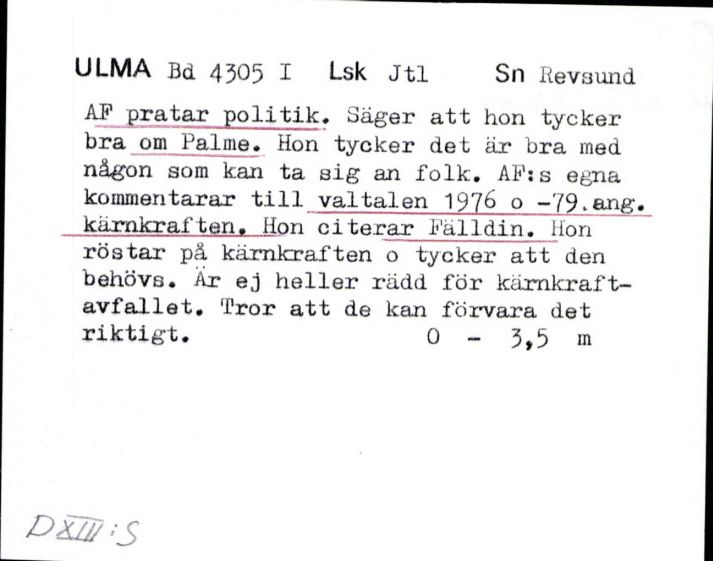 ULMA Bd 4305 I Lsk Jtl Sn Revsund

AF pratar politik. Säger att hon tycker bra om Palme. Hon tycker det är bra med någon som kan ta sig an folk. AF:s egna kommentarar till valtalen 1976 o -79.ang. kärnkraften. Hon citerar Fälldin. Hon röstar på kärnkraften o tycker att den behövs. Är ej heller rädd för kärnkraftavfallet. Tror att de kan förvara det riktigt. 0 - 3,5 m

DXIII:S